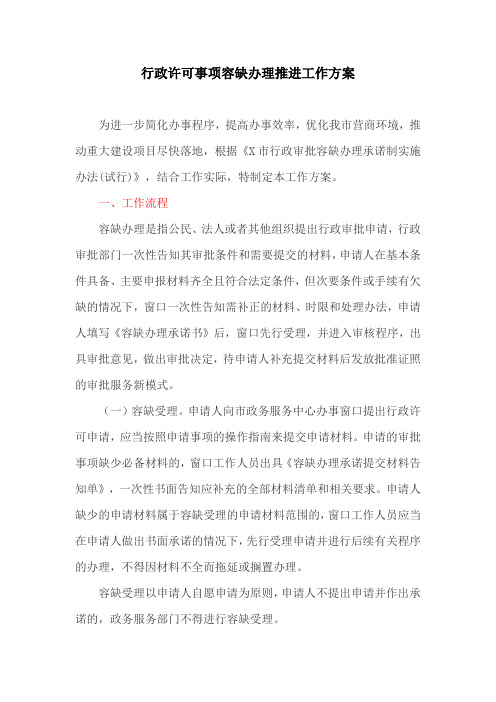 行政许可事项容缺办理推进工作方案

为进一步简化办事程序，提高办事效率，优化我市营商环境，推动重大建设项目尽快落地，根据《X市行政审批容缺办理承诺制实施办法(试行)》，结合工作实际，特制定本工作方案。

一、工作流程

容缺办理是指公民、法人或者其他组织提出行政审批申请，行政审批部门一次性告知其审批条件和需要提交的材料，申请人在基本条件具备、主要申报材料齐全且符合法定条件，但次要条件或手续有欠缺的情况下，窗口一次性告知需补正的材料、时限和处理办法，申请人填写《容缺办理承诺书》后，窗口先行受理，并进入审核程序，出具审批意见，做出审批决定，待申请人补充提交材料后发放批准证照的审批服务新模式。

（一）容缺受理。申请人向市政务服务中心办事窗口提出行政许可申请，应当按照申请事项的操作指南来提交申请材料。申请的审批事项缺少必备材料的，窗口工作人员出具《容缺办理承诺提交材料告知单》，一次性书面告知应补充的全部材料清单和相关要求。申请人缺少的申请材料属于容缺受理的申请材料范围的，窗口工作人员应当在申请人做出书面承诺的情况下，先行受理申请并进行后续有关程序的办理，不得因材料不全而拖延或搁置办理。

容缺受理以申请人自愿申请为原则，申请人不提出申请并作出承诺的，政务服务部门不得进行容缺受理。